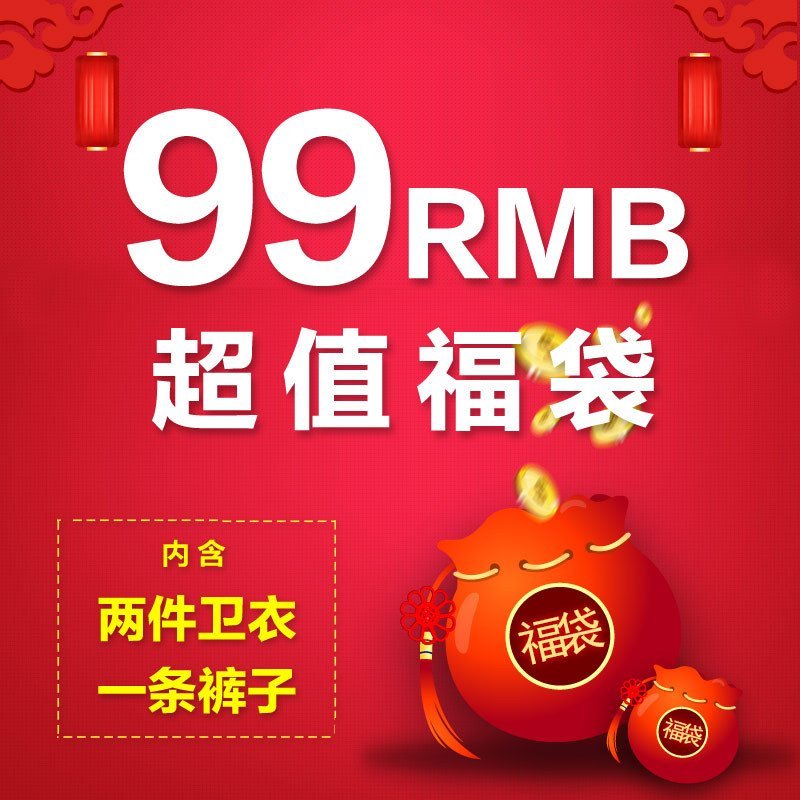 99RMB
超值福袋

内含
两件卫衣
一条裤子

福袋

福袋